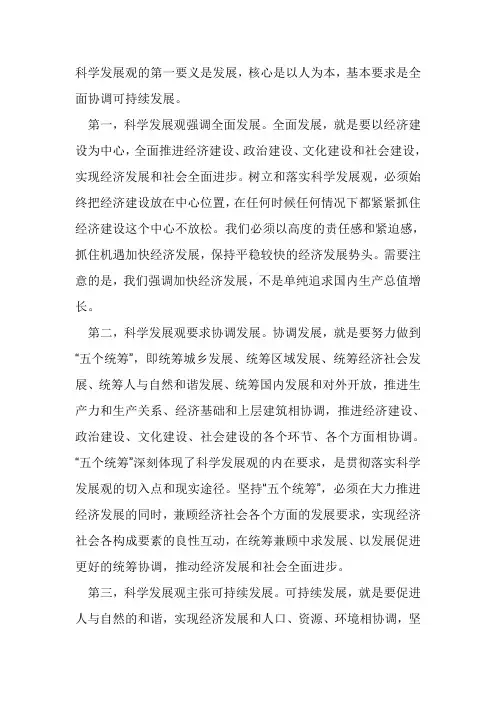 科学发展观的第一要义是发展，核心是以人为本，基本要求是全面协调可持续发展。

第一，科学发展观强调全面发展。全面发展，就是要以经济建设为中心，全面推进经济建设、政治建设、文化建设和社会建设，实现经济发展和社会全面进步。树立和落实科学发展观，必须始终把经济建设放在中心位置，在任何时候任何情况下都紧紧抓住经济建设这个中心不放松。我们必须以高度的责任感和紧迫感，抓住机遇加快经济发展，保持平稳较快的经济发展势头。需要注意的是，我们强调加快经济发展，不是单纯追求国内生产总值增长。

第二，科学发展观要求协调发展。协调发展，就是要努力做到“五个统筹”，即统筹城乡发展、统筹区域发展、统筹经济社会发展、统筹人与自然和谐发展、统筹国内发展和对外开放，推进生产力和生产关系、经济基础和上层建筑相协调，推进经济建设、政治建设、文化建设、社会建设的各个环节、各个方面相协调。“五个统筹”深刻体现了科学发展观的内在要求，是贯彻落实科学发展观的切入点和现实途径。坚持“五个统筹”，必须在大力推进经济发展的同时，兼顾经济社会各个方面的发展要求，实现经济社会各构成要素的良性互动，在统筹兼顾中求发展、以发展促进更好的统筹协调，推动经济发展和社会全面进步。

第三，科学发展观主张可持续发展。可持续发展，就是要促进人与自然的和谐，实现经济发展和人口、资源、环境相协调，坚